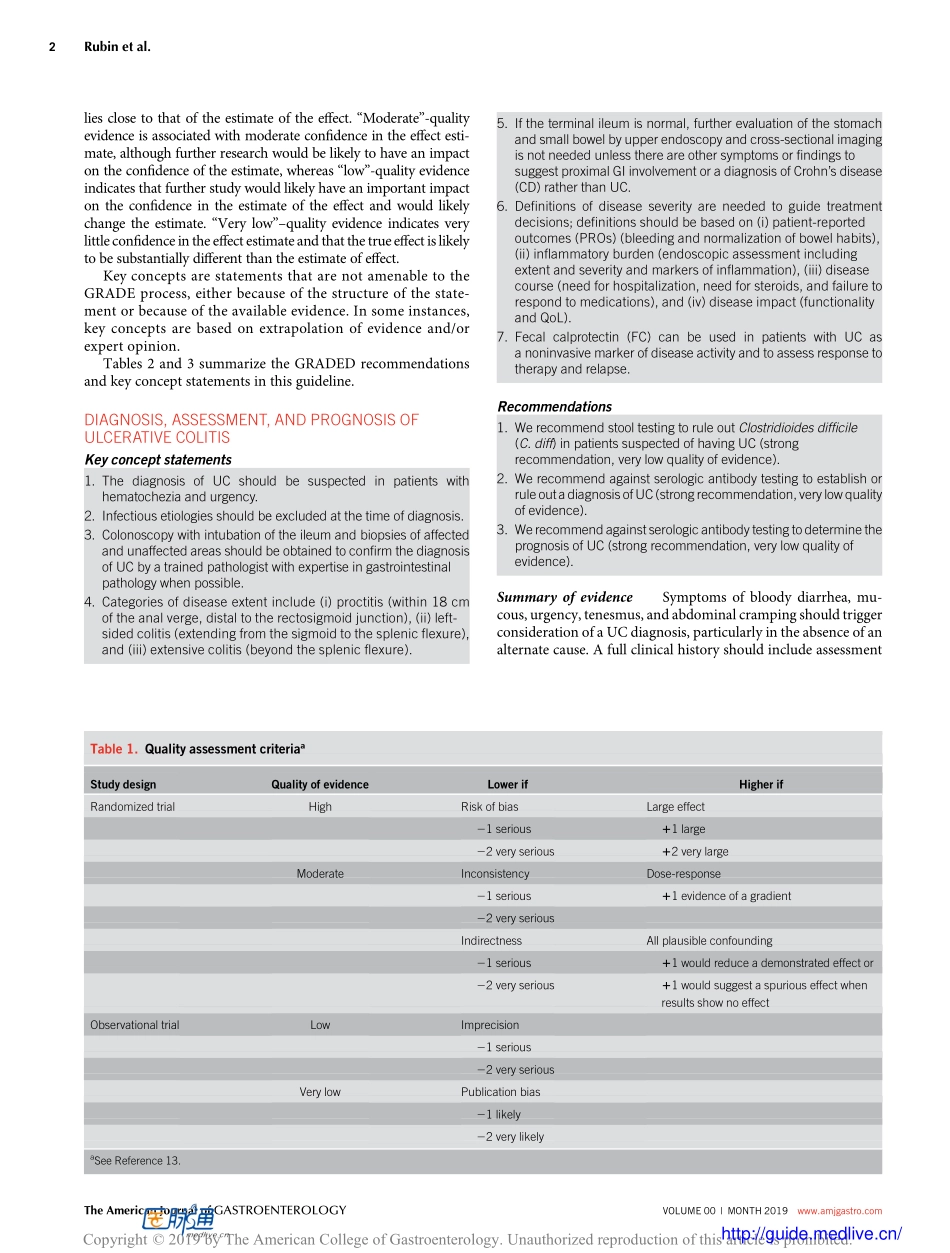 2 Rubin et al.

lies close to that of the estimate of the effect. "Moderate"-quality evidence is associated with moderate confidence in the effect estimate, although further research would be likely to have an impact on the confidence of the estimate, whereas "low"-quality evidence indicates that further study would likely have an important impact on the confidence in the estimate of the effect and would likely change the estimate. "Very low"–quality evidence indicates very little confidence in the effect estimate and that the true effect is likely to be substantially different than the estimate of effect.

Key concepts are statements that are not amenable to the GRADE process, either because of the structure of the statement or because of the available evidence. In some instances, key concepts are based on extrapolation of evidence and/or expert opinion.

Tables 2 and 3 summarize the GRADED recommendations and key concept statements in this guideline.

DIAGNOSIS, ASSESSMENT, AND PROGNOSIS OF ULCERATIVE COLITIS

Key concept statements

1. The diagnosis of UC should be suspected in patients with hematochezia and urgency.
2. Infectious etiologies should be excluded at the time of diagnosis.
3. Colonoscopy with intubation of the ileum and biopsies of affected and unaffected areas should be obtained to confirm the diagnosis of UC by a trained pathologist with expertise in gastrointestinal pathology when possible.
4. Categories of disease extent include (i) proctitis (within 18 cm of the anal verge, distal to the rectosigmoid junction), (ii) left-sided colitis (extending from the sigmoid to the splenic flexure), and (iii) extensive colitis (beyond the splenic flexure).
5. If the terminal ileum is normal, further evaluation of the stomach and small bowel by upper endoscopy and cross-sectional imaging is not needed unless there are other symptoms or findings to suggest proximal GI involvement or a diagnosis of Crohn's disease (CD) rather than UC.
6. Definitions of disease severity are needed to guide treatment decisions; definitions should be based on (i) patient-reported outcomes (PROs) (bleeding and normalization of bowel habits), (ii) inflammatory burden (endoscopic assessment including extent and severity and markers of inflammation), (iii) disease course (need for hospitalization, need for steroids, and failure to respond to medications), and (iv) disease impact (functionality and QoL).
7. Fecal calprotectin (FC) can be used in patients with UC as a noninvasive marker of disease activity and to assess response to therapy and relapse.

Recommendations

1. We recommend stool testing to rule out Clostridioides difficile (C. diff) in patients suspected of having UC (strong recommendation, very low quality of evidence).
2. We recommend against serologic antibody testing to establish or rule out a diagnosis of UC (strong recommendation, very low quality of evidence).
3. We recommend against serologic antibody testing to determine the prognosis of UC (strong recommendation, very low quality of evidence).

Summary of evidence Symptoms of bloody diarrhea, mucous, urgency, tenesmus, and abdominal cramping should trigger consideration of a UC diagnosis, particularly in the absence of an alternate cause. A full clinical history should include assessment

Table 1. Quality assessment criteria$^a$

| Study design | Quality of evidence | Lower if | Higher if |
|---|---|---|---|
| Randomized trial | High | Risk of bias | Large effect |
| | | −1 serious | +1 large |
| | | −2 very serious | +2 very large |
| | Moderate | Inconsistency | Dose-response |
| | | −1 serious | +1 evidence of a gradient |
| | | −2 very serious | |
| | | Indirectness | All plausible confounding |
| | | −1 serious | +1 would reduce a demonstrated effect or |
| | | −2 very serious | +1 would suggest a spurious effect when results show no effect |
| Observational trial | Low | Imprecision | |
| | | −1 serious | |
| | | −2 very serious | |
| | Very low | Publication bias | |
| | | −1 likely | |
| | | −2 very likely | |

$^a$See Reference 13.

The American Journal of GASTROENTEROLOGY VOLUME 00 | MONTH 2019 www.amjgastro.com

Copyright © 2019 by The American College of Gastroenterology. Unauthorized reproduction of this article is prohibited.
http://guide.medlive.cn/